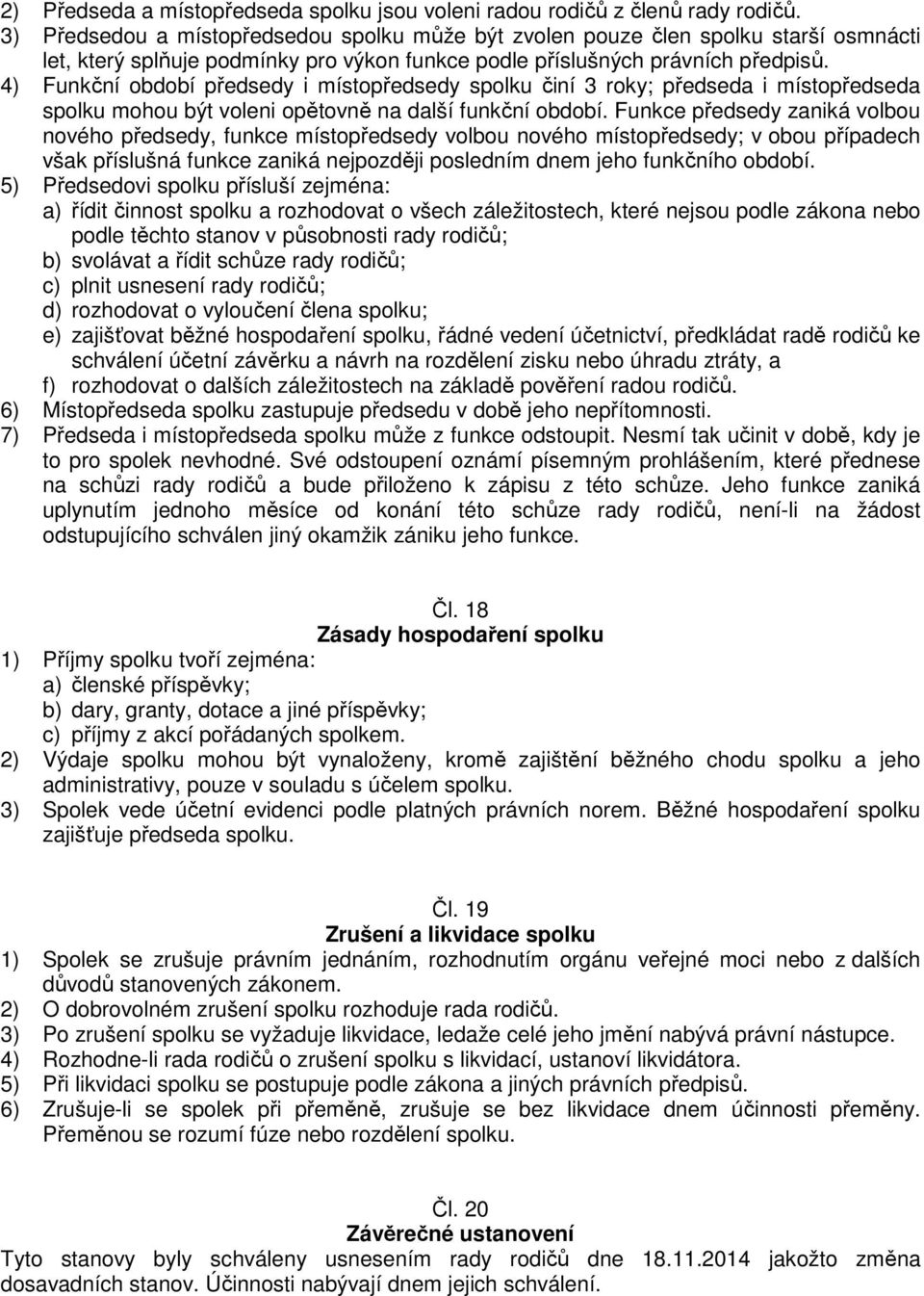 2) Předseda a místopředseda spolku jsou voleni radou rodičů z členů rady rodičů.
3) Předsedou a místopředsedou spolku může být zvolen pouze člen spolku starší osmnácti let, který splňuje podmínky pro výkon funkce podle příslušných právních předpisů.
4) Funkční období předsedy i místopředsedy spolku činí 3 roky; předseda i místopředseda spolku mohou být voleni opětovně na další funkční období. Funkce předsedy zaniká volbou nového předsedy, funkce místopředsedy volbou nového místopředsedy; v obou případech však příslušná funkce zaniká nejpozději posledním dnem jeho funkčního období.
5) Předsedovi spolku přísluší zejména:
a) řídit činnost spolku a rozhodovat o všech záležitostech, které nejsou podle zákona nebo podle těchto stanov v působnosti rady rodičů;
b) svolávat a řídit schůze rady rodičů;
c) plnit usnesení rady rodičů;
d) rozhodovat o vyloučení člena spolku;
e) zajišťovat běžné hospodaření spolku, řádné vedení účetnictví, předkládat radě rodičů ke schválení účetní závěrku a návrh na rozdělení zisku nebo úhradu ztráty, a
f) rozhodovat o dalších záležitostech na základě pověření radou rodičů.
6) Místopředseda spolku zastupuje předsedu v době jeho nepřítomnosti.
7) Předseda i místopředseda spolku může z funkce odstoupit. Nesmí tak učinit v době, kdy je to pro spolek nevhodné. Své odstoupení oznámí písemným prohlášením, které přednese na schůzi rady rodičů a bude přiloženo k zápisu z této schůze. Jeho funkce zaniká uplynutím jednoho měsíce od konání této schůze rady rodičů, není-li na žádost odstupujícího schválen jiný okamžik zániku jeho funkce.

Čl. 18
Zásady hospodaření spolku
1) Příjmy spolku tvoří zejména:
a) členské příspěvky;
b) dary, granty, dotace a jiné příspěvky;
c) příjmy z akcí pořádaných spolkem.
2) Výdaje spolku mohou být vynaloženy, kromě zajištění běžného chodu spolku a jeho administrativy, pouze v souladu s účelem spolku.
3) Spolek vede účetní evidenci podle platných právních norem. Běžné hospodaření spolku zajišťuje předseda spolku.

Čl. 19
Zrušení a likvidace spolku
1) Spolek se zrušuje právním jednáním, rozhodnutím orgánu veřejné moci nebo z dalších důvodů stanovených zákonem.
2) O dobrovolném zrušení spolku rozhoduje rada rodičů.
3) Po zrušení spolku se vyžaduje likvidace, ledaže celé jeho jmění nabývá právní nástupce.
4) Rozhodne-li rada rodičů o zrušení spolku s likvidací, ustanoví likvidátora.
5) Při likvidaci spolku se postupuje podle zákona a jiných právních předpisů.
6) Zrušuje-li se spolek při přeměně, zrušuje se bez likvidace dnem účinnosti přeměny. Přeměnou se rozumí fúze nebo rozdělení spolku.

Čl. 20
Závěrečné ustanovení
Tyto stanovy byly schváleny usnesením rady rodičů dne 18.11.2014 jakožto změna dosavadních stanov. Účinnosti nabývají dnem jejich schválení.